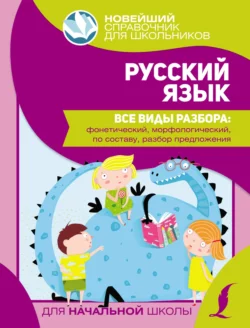 НОВЕЙШИЙ СПРАВОЧНИК ДЛЯ ШКОЛЬНИКОВ

РУССКИЙ ЯЗЫК

ВСЕ ВИДЫ РАЗБОРА: фонетический, морфологический, по составу, разбор предложения

ДЛЯ НАЧАЛЬНОЙ ШКОЛЫ